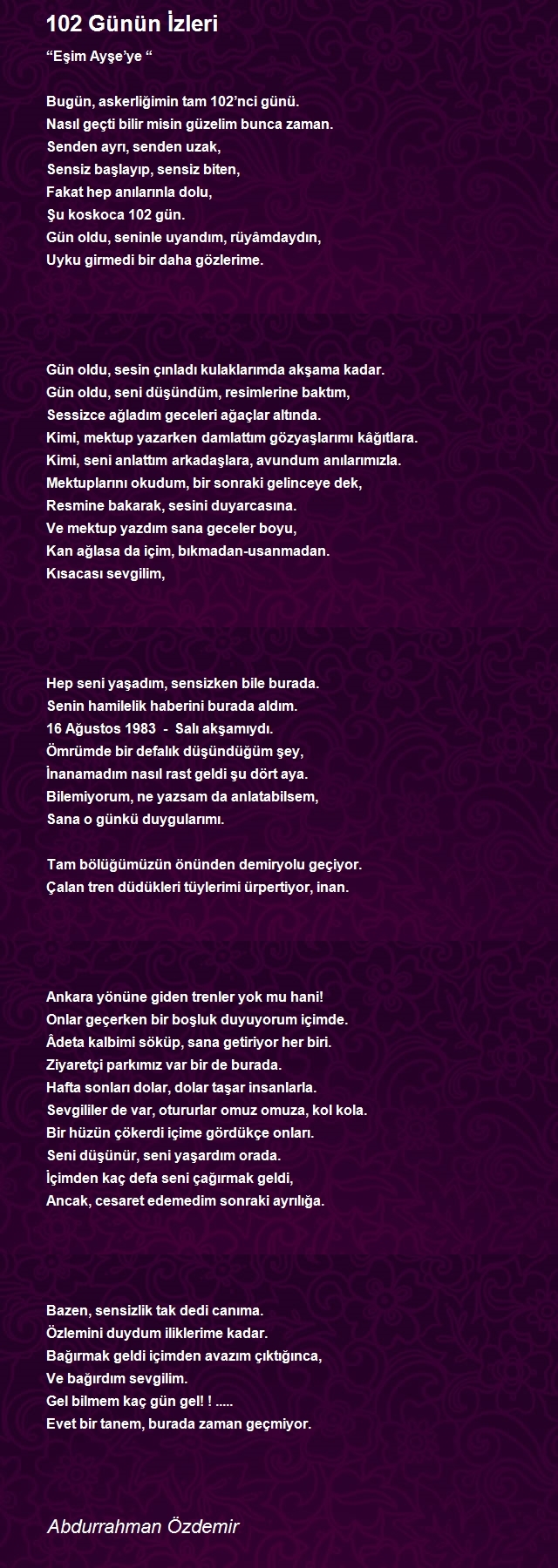 102 Günün İzleri

“Eşim Ayşe’ye “

Bugün, askerliğimin tam 102’nci günü.
Nasıl geçti bilir misin güzelim bunca zaman.
Senden ayrı, senden uzak,
Sensiz başlayıp, sensiz biten,
Fakat hep anılarınla dolu,
Şu koskoca 102 gün.
Gün oldu, seninle uyandım, rüyâmdaydın,
Uyku girmedi bir daha gözlerime.

Gün oldu, sesin çınladı kulaklarımda akşama kadar.
Gün oldu, seni düşündüm, resimlerine baktım,
Sessizce ağladım geceleri ağaçlar altında.
Kimi, mektup yazarken damlattım gözyaşlarımı kâğıtlara.
Kimi, seni anlattım arkadaşlara, avundum anılarımızla.
Mektuplarını okudum, bir sonraki gelinceye dek,
Resmine bakarak, sesini duyarcasına.
Ve mektup yazdım sana geceler boyu,
Kan ağlasa da içim, bıkmadan-usanmadan.
Kısacası sevgilim,

Hep seni yaşadım, sensizken bile burada.
Senin hamilelik haberini burada aldım.
16 Ağustos 1983 - Salı akşamıydı.
Ömrümde bir defalık düşündüğüm şey,
İnanamadım nasıl rast geldi şu dört aya.
Bilemiyorum, ne yazsam da anlatabilsem,
Sana o günkü duygularımı.

Tam bölüğümüzün önünden demiryolu geçiyor.
Çalan tren düdükleri tüylerimi ürpertiyor, inan.

Ankara yönüne giden trenler yok mu hani!
Onlar geçerken bir boşluk duyuyorum içimde.
Âdeta kalbimi söküp, sana getiriyor her biri.
Ziyaretçi parkımız var bir de burada.
Hafta sonları dolar, dolar taşar insanlarla.
Sevgililer de var, otururlar omuz omuza, kol kola.
Bir hüzün çökerdi içime gördükçe onları.
Seni düşünür, seni yaşardım orada.
İçimden kaç defa seni çağırmak geldi,
Ancak, cesaret edemedim sonraki ayrılığa.

Bazen, sensizlik tak dedi canıma.
Özlemini duydum iliklerime kadar.
Bağırmak geldi içimden avazım çıktığınca,
Ve bağırdım sevgilim.
Gel bilmem kaç gün gel! ! .....
Evet bir tanem, burada zaman geçmiyor.

Abdurrahman Özdemir